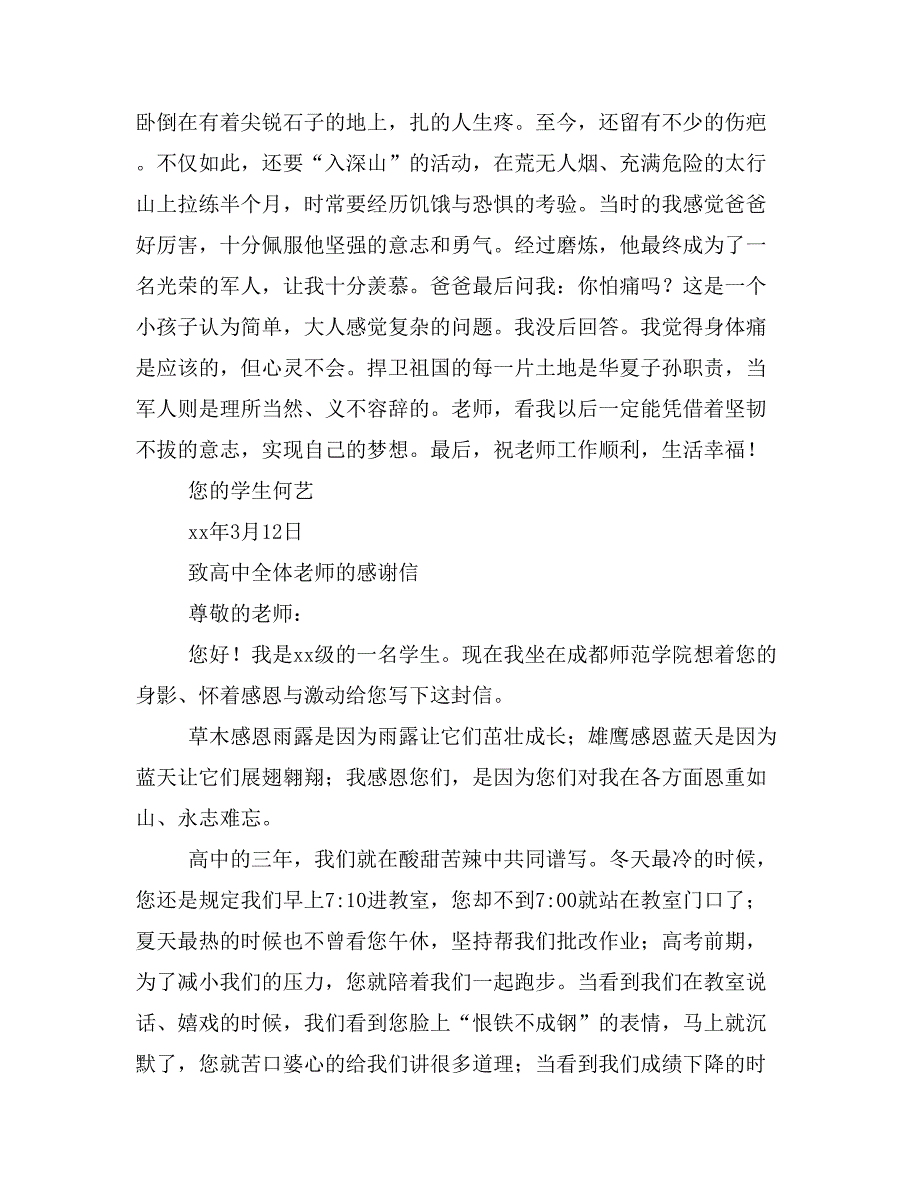 卧倒在有着尖锐石子的地上，扎的人生疼。至今，还留有不少的伤疤。不仅如此，还要“入深山”的活动，在荒无人烟、充满危险的太行山上拉练半个月，时常要经历饥饿与恐惧的考验。当时的我感觉爸爸好厉害，十分佩服他坚强的意志和勇气。经过磨炼，他最终成为了一名光荣的军人，让我十分羡慕。爸爸最后问我：你怕痛吗？这是一个小孩子认为简单，大人感觉复杂的问题。我没后回答。我觉得身体痛是应该的，但心灵不会。捍卫祖国的每一片土地是华夏子孙职责，当军人则是理所当然、义不容辞的。老师，看我以后一定能凭借着坚韧不拔的意志，实现自己的梦想。最后，祝老师工作顺利，生活幸福！

您的学生何艺

xx年3月12日

致高中全体老师的感谢信

尊敬的老师：

您好！我是xx级的一名学生。现在我坐在成都师范学院想着您的身影、怀着感恩与激动给您写下这封信。

草木感恩雨露是因为雨露让它们茁壮成长；雄鹰感恩蓝天是因为蓝天让它们展翅翱翔；我感恩您们，是因为您们对我在各方面恩重如山、永志难忘。

高中的三年，我们就在酸甜苦辣中共同谱写。冬天最冷的时候，您还是规定我们早上7:10进教室，您却不到7:00就站在教室门口了；夏天最热的时候也不曾看您午休，坚持帮我们批改作业；高考前期，为了减小我们的压力，您就陪着我们一起跑步。当看到我们在教室说话、嬉戏的时候，我们看到您脸上“恨铁不成钢”的表情，马上就沉默了，您就苦口婆心的给我们讲很多道理；当看到我们成绩下降的时